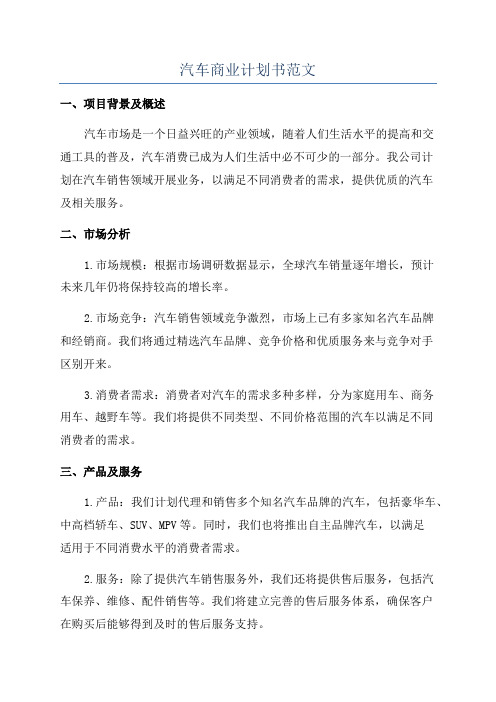 汽车商业计划书范文

一、项目背景及概述

汽车市场是一个日益兴旺的产业领域，随着人们生活水平的提高和交通工具的普及，汽车消费已成为人们生活中必不可少的一部分。我公司计划在汽车销售领域开展业务，以满足不同消费者的需求，提供优质的汽车及相关服务。

二、市场分析

1.市场规模：根据市场调研数据显示，全球汽车销量逐年增长，预计未来几年仍将保持较高的增长率。

2.市场竞争：汽车销售领域竞争激烈，市场上已有多家知名汽车品牌和经销商。我们将通过精选汽车品牌、竞争价格和优质服务来与竞争对手区别开来。

3.消费者需求：消费者对汽车的需求多种多样，分为家庭用车、商务用车、越野车等。我们将提供不同类型、不同价格范围的汽车以满足不同消费者的需求。

三、产品及服务

1.产品：我们计划代理和销售多个知名汽车品牌的汽车，包括豪华车、中高档轿车、SUV、MPV等。同时，我们也将推出自主品牌汽车，以满足适用于不同消费水平的消费者需求。

2.服务：除了提供汽车销售服务外，我们还将提供售后服务，包括汽车保养、维修、配件销售等。我们将建立完善的售后服务体系，确保客户在购买后能够得到及时的售后服务支持。